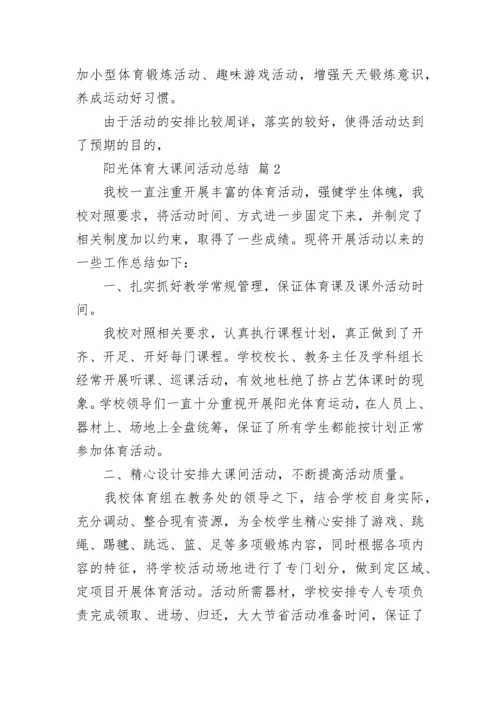 加小型体育锻炼活动、趣味游戏活动，增强天天锻炼意识，养成运动好习惯。

由于活动的安排比较周详，落实的较好，使得活动达到了预期的目的，

阳光体育大课间活动总结 篇2

我校一直注重开展丰富的体育活动，强健学生体魄，我校对照要求，将活动时间、方式进一步固定下来，并制定了相关制度加以约束，取得了一些成绩。现将开展活动以来的一些工作总结如下：

一、扎实抓好教学常规管理，保证体育课及课外活动时间。

我校对照相关要求，认真执行课程计划，真正做到了开齐、开足、开好每门课程。学校校长、教务主任及学科组长经常开展听课、巡课活动，有效地杜绝了挤占艺体课时的现象。学校领导们一直十分重视开展阳光体育运动，在人员上、器材上、场地上全盘统筹，保证了所有学生都能按计划正常参加体育活动。

二、精心设计安排大课间活动，不断提高活动质量。

我校体育组在教务处的领导之下，结合学校自身实际，充分调动、整合现有资源，为全校学生精心安排了游戏、跳绳、踢毽、跳远、篮、足等多项锻炼内容，同时根据各项内容的特征，将学校活动场地进行了专门划分，做到定区域、定项目开展体育活动。活动所需器材，学校安排专人专项负责完成领取、进场、归还，大大节省活动准备时间，保证了